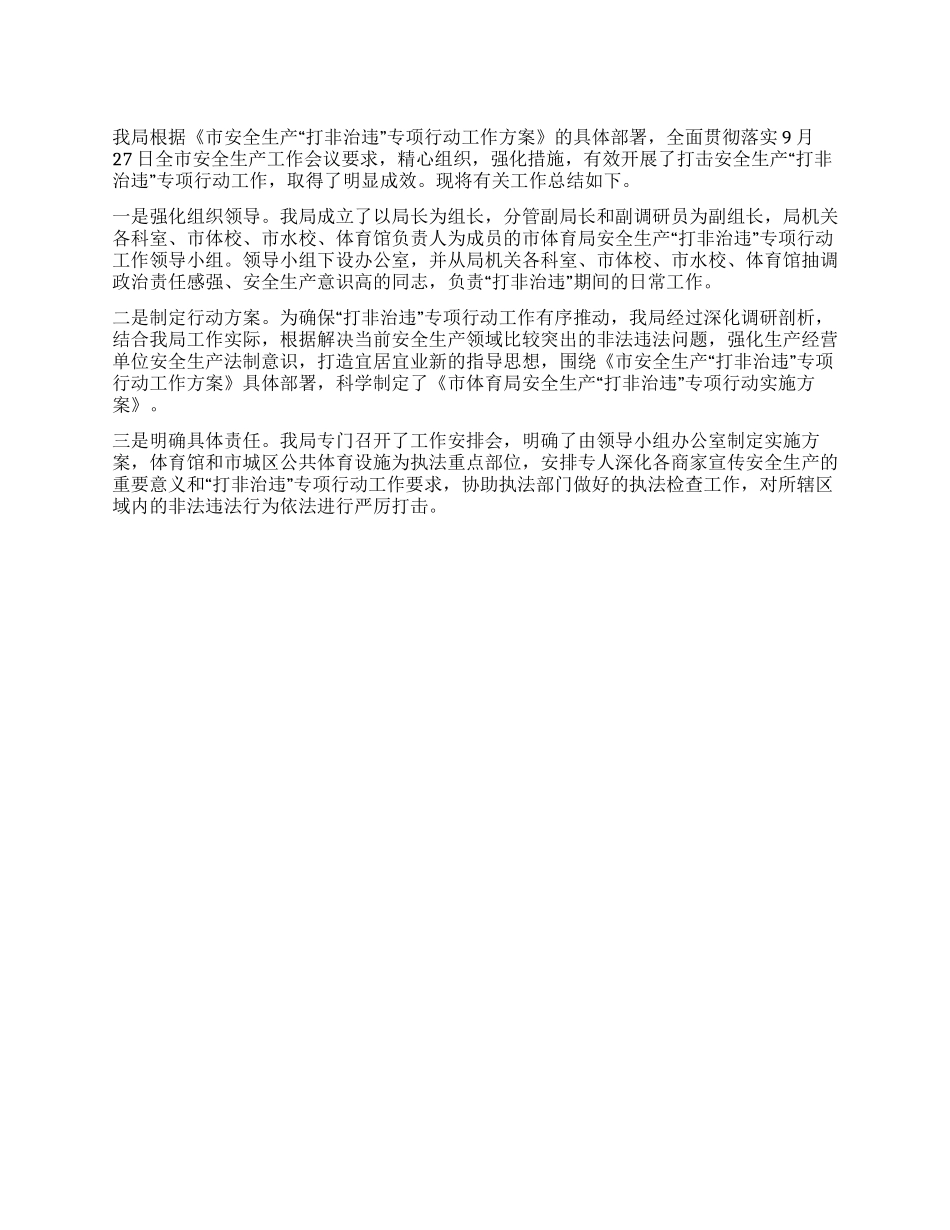 我局根据《市安全生产“打非治违”专项行动工作方案》的具体部署，全面贯彻落实 9 月 27 日全市安全生产工作会议要求，精心组织，强化措施，有效开展了打击安全生产“打非治违”专项行动工作，取得了明显成效。现将有关工作总结如下。

一是强化组织领导。我局成立了以局长为组长，分管副局长和副调研员为副组长，局机关各科室、市体校、市水校、体育馆负责人为成员的市体育局安全生产“打非治违”专项行动工作领导小组。领导小组下设办公室，并从局机关各科室、市体校、市水校、体育馆抽调政治责任感强、安全生产意识高的同志，负责“打非治违”期间的日常工作。

二是制定行动方案。为确保“打非治违”专项行动工作有序推动，我局经过深化调研剖析，结合我局工作实际，根据解决当前安全生产领域比较突出的非法违法问题，强化生产经营单位安全生产法制意识，打造宜居宜业新的指导思想，围绕《市安全生产“打非治违”专项行动工作方案》具体部署，科学制定了《市体育局安全生产“打非治违”专项行动实施方案》。

三是明确具体责任。我局专门召开了工作安排会，明确了由领导小组办公室制定实施方案，体育馆和市城区公共体育设施为执法重点部位，安排专人深化各商家宣传安全生产的重要意义和“打非治违”专项行动工作要求，协助执法部门做好的执法检查工作，对所辖区域内的非法违法行为依法进行严厉打击。